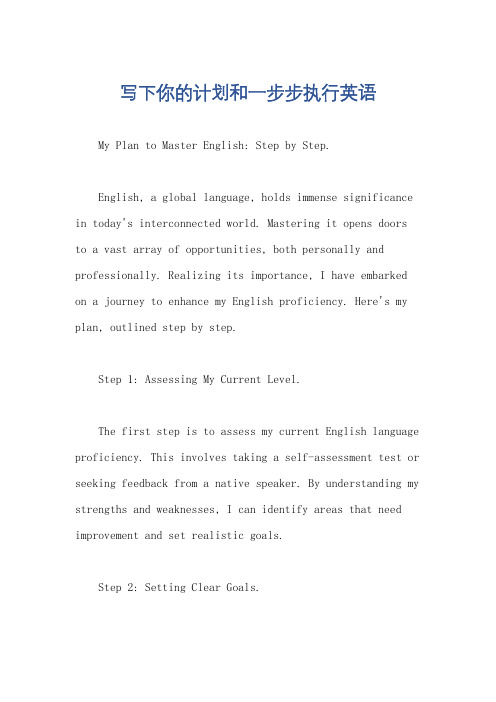 写下你的计划和一步步执行英语

My Plan to Master English: Step by Step.

English, a global language, holds immense significance in today's interconnected world. Mastering it opens doors to a vast array of opportunities, both personally and professionally. Realizing its importance, I have embarked on a journey to enhance my English proficiency. Here's my plan, outlined step by step.

Step 1: Assessing My Current Level.

The first step is to assess my current English language proficiency. This involves taking a self-assessment test or seeking feedback from a native speaker. By understanding my strengths and weaknesses, I can identify areas that need improvement and set realistic goals.

Step 2: Setting Clear Goals.